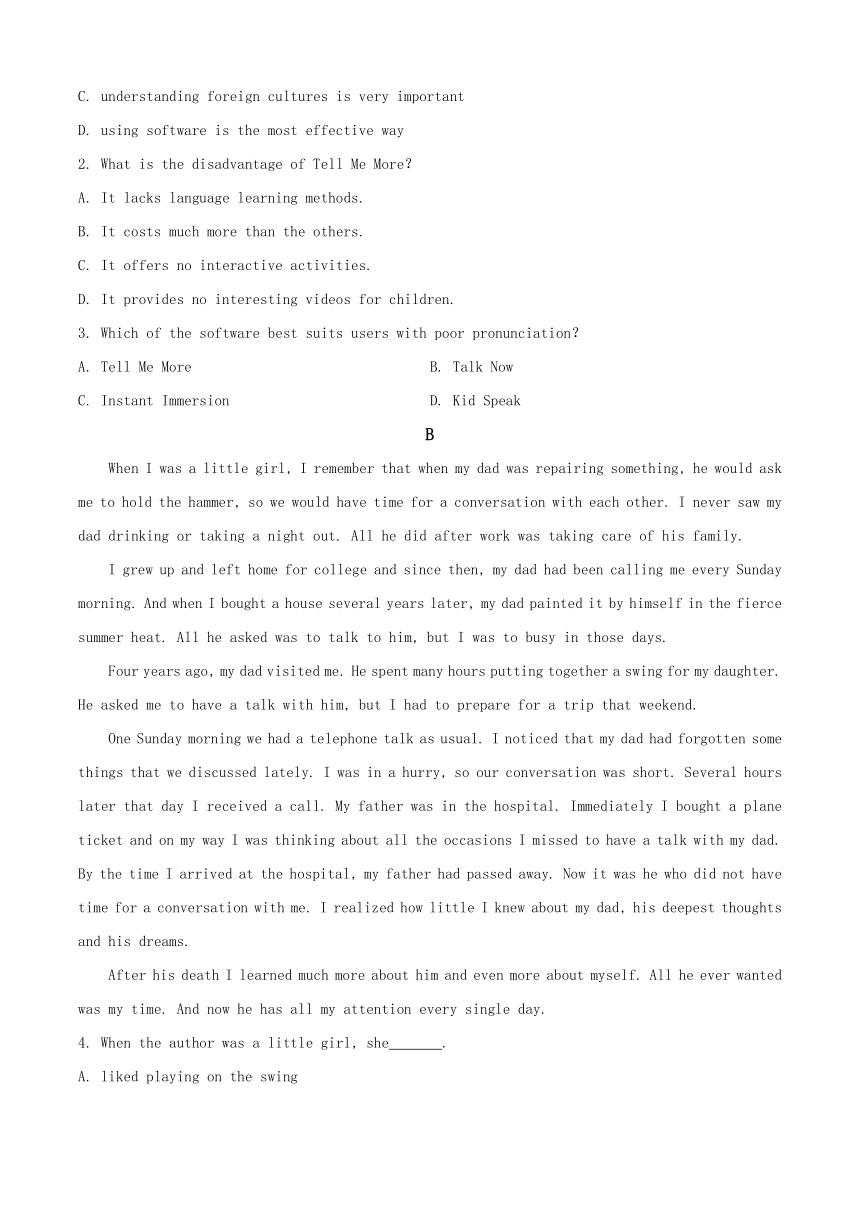 C. understanding foreign cultures is very important

D. using software is the most effective way

2. What is the disadvantage of Tell Me More?

A. It lacks language learning methods.

B. It costs much more than the others.

C. It offers no interactive activities.

D. It provides no interesting videos for children.

3. Which of the software best suits users with poor pronunciation?

A. Tell Me More

B. Talk Now

C. Instant Immersion

D. Kid Speak

B

When I was a little girl, I remember that when my dad was repairing something, he would ask me to hold the hammer, so we would have time for a conversation with each other. I never saw my dad drinking or taking a night out. All he did after work was taking care of his family.

I grew up and left home for college and since then, my dad had been calling me every Sunday morning. And when I bought a house several years later, my dad painted it by himself in the fierce summer heat. All he asked was to talk to him, but I was to busy in those days.

Four years ago, my dad visited me. He spent many hours putting together a swing for my daughter. He asked me to have a talk with him, but I had to prepare for a trip that weekend.

One Sunday morning we had a telephone talk as usual. I noticed that my dad had forgotten some things that we discussed lately. I was in a hurry, so our conversation was short. Several hours later that day I received a call. My father was in the hospital. Immediately I bought a plane ticket and on my way I was thinking about all the occasions I missed to have a talk with my dad. By the time I arrived at the hospital, my father had passed away. Now it was he who did not have time for a conversation with me. I realized how little I knew about my dad, his deepest thoughts and his dreams.

After his death I learned much more about him and even more about myself. All he ever wanted was my time. And now he has all my attention every single day.

4. When the author was a little girl, she_______.

A. liked playing on the swing